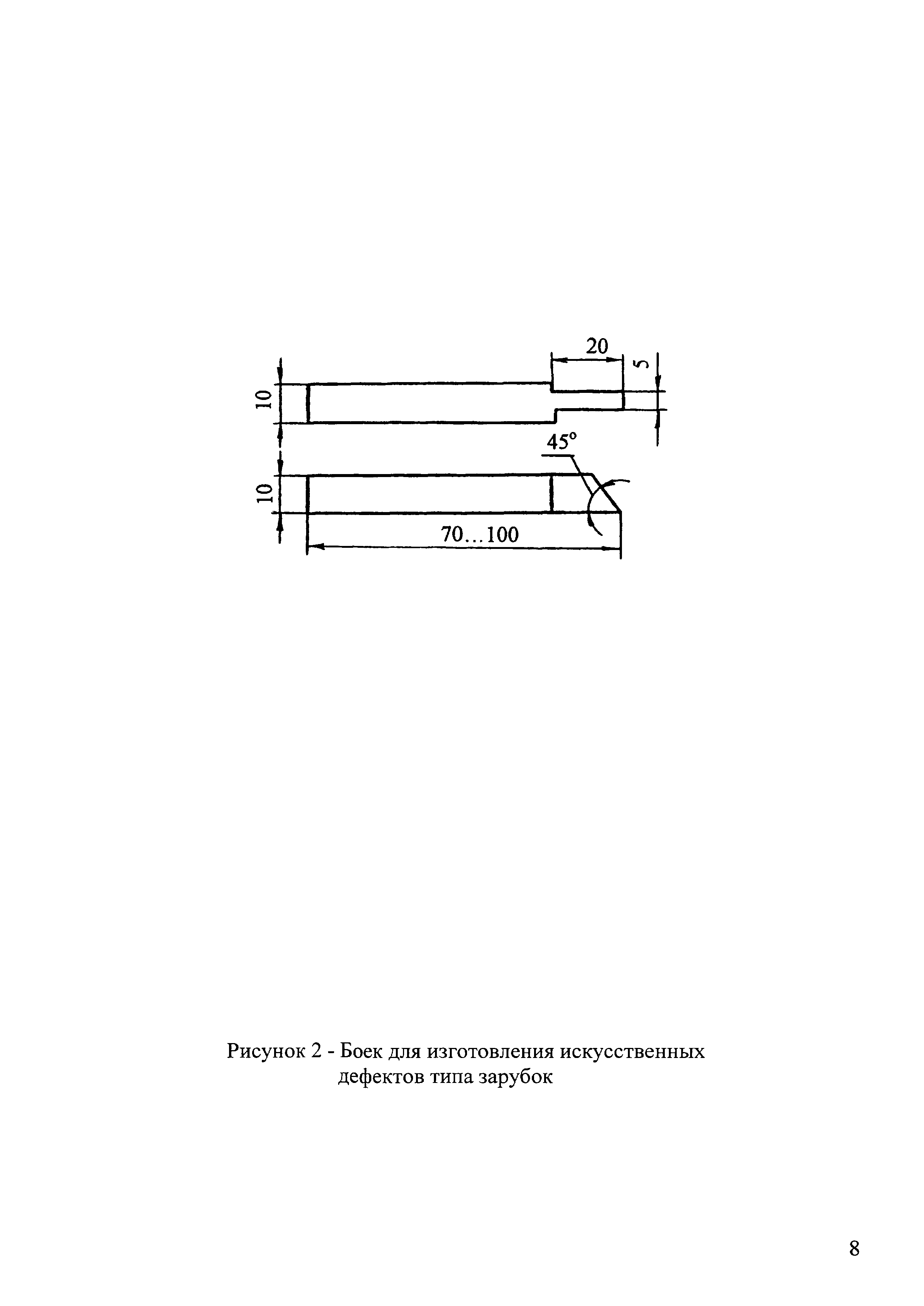 20

5

10

45°

10

70…100

Рисунок 2 - Боек для изготовления искусственных дефектов типа зарубок

8